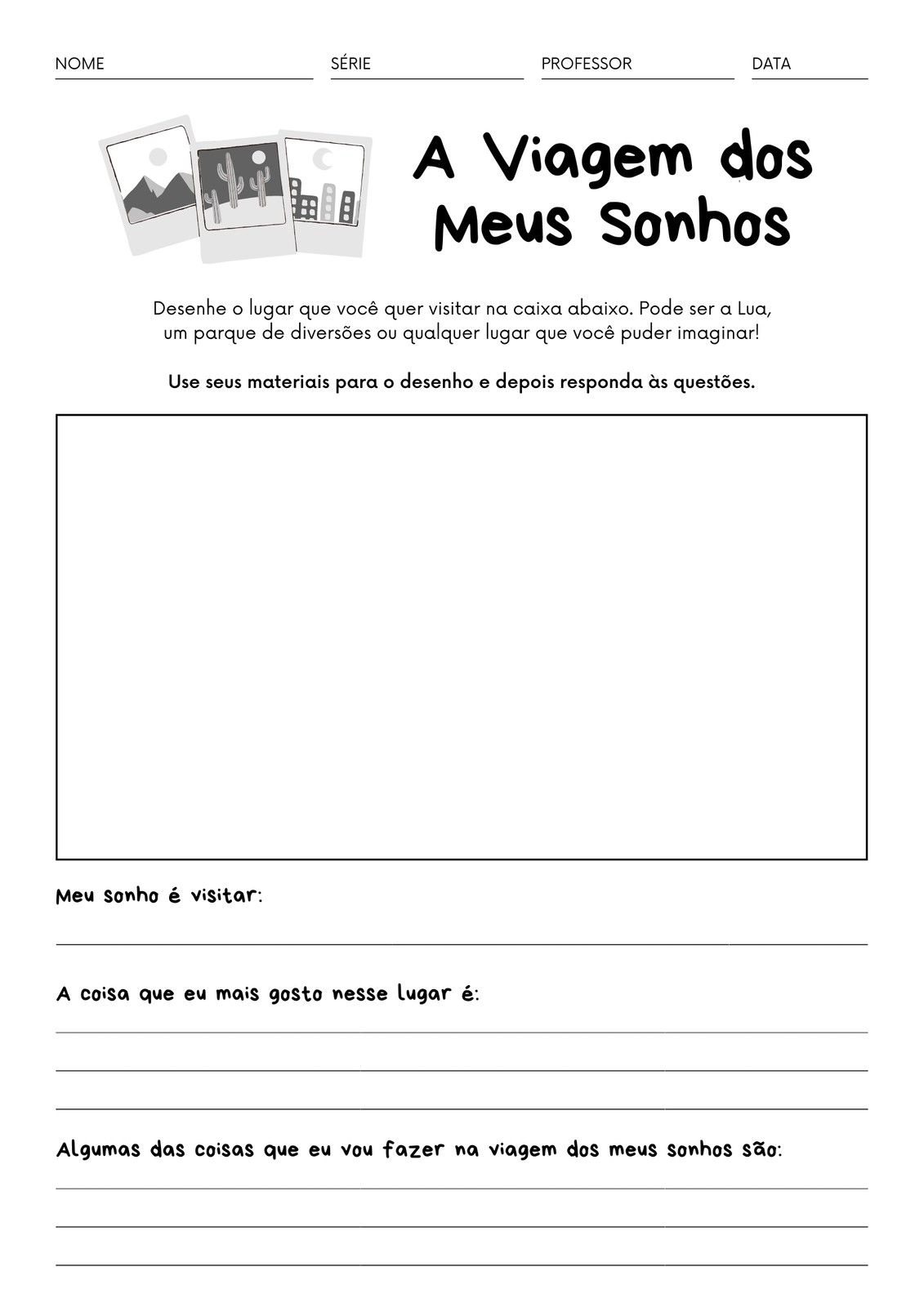 NOME SÉRIE PROFESSOR DATA

A Viagem dos Meus Sonhos

Desenhe o lugar que você quer visitar na caixa abaixo. Pode ser a Lua, um parque de diversões ou qualquer lugar que você puder imaginar!

Use seus materiais para o desenho e depois responda às questões.

Meu sonho é visitar:

A coisa que eu mais gosto nesse lugar é:

Algumas das coisas que eu vou fazer na viagem dos meus sonhos são: